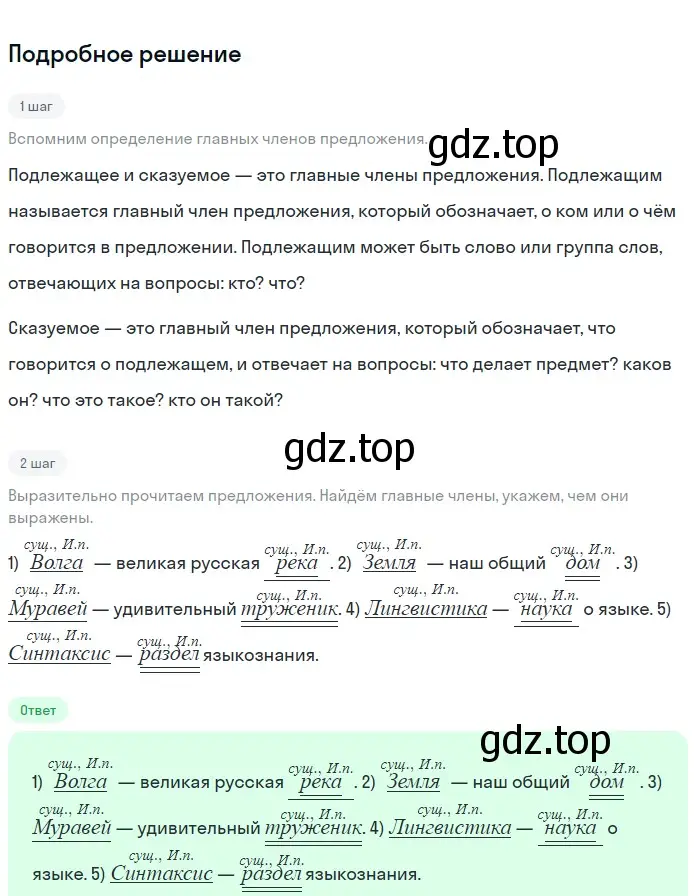 Подробное решение

1 шаг

Вспомним определение главных членов предложения.

gdz.top

Подлежащее и сказуемое — это главные члены предложения. Подлежащим называется главный член предложения, который обозначает, о ком или о чём говорится в предложении. Подлежащим может быть слово или группа слов, отвечающих на вопросы: кто? что?

Сказуемое — это главный член предложения, который обозначает, что говорится о подлежащем, и отвечает на вопросы: что делает предмет? каков он? что это такое? кто он такой?

gdz.top

2 шаг

Выразительно прочитаем предложения. Найдём главные члены, укажем, чем они выражены.

1) сущ., И.п. Волга — великая русская сущ., И.п. река. 2) сущ., И.п. Земля — наш общий сущ., И.п. дом. 3) сущ., И.п. Муравей — удивительный сущ., И.п. труженик. 4) сущ., И.п. Лингвистика — сущ., И.п. наука о языке. 5) сущ., И.п. Синтаксис — сущ., И.п. раздел языкознания.

Ответ

gdz.top

1) сущ., И.п. Волга — великая русская сущ., И.п. река. 2) сущ., И.п. Земля — наш общий сущ., И.п. дом. 3) сущ., И.п. Муравей — удивительный сущ., И.п. труженик. 4) сущ., И.п. Лингвистика — сущ., И.п. наука о языке. 5) сущ., И.п. Синтаксис — сущ., И.п. раздел языкознания.